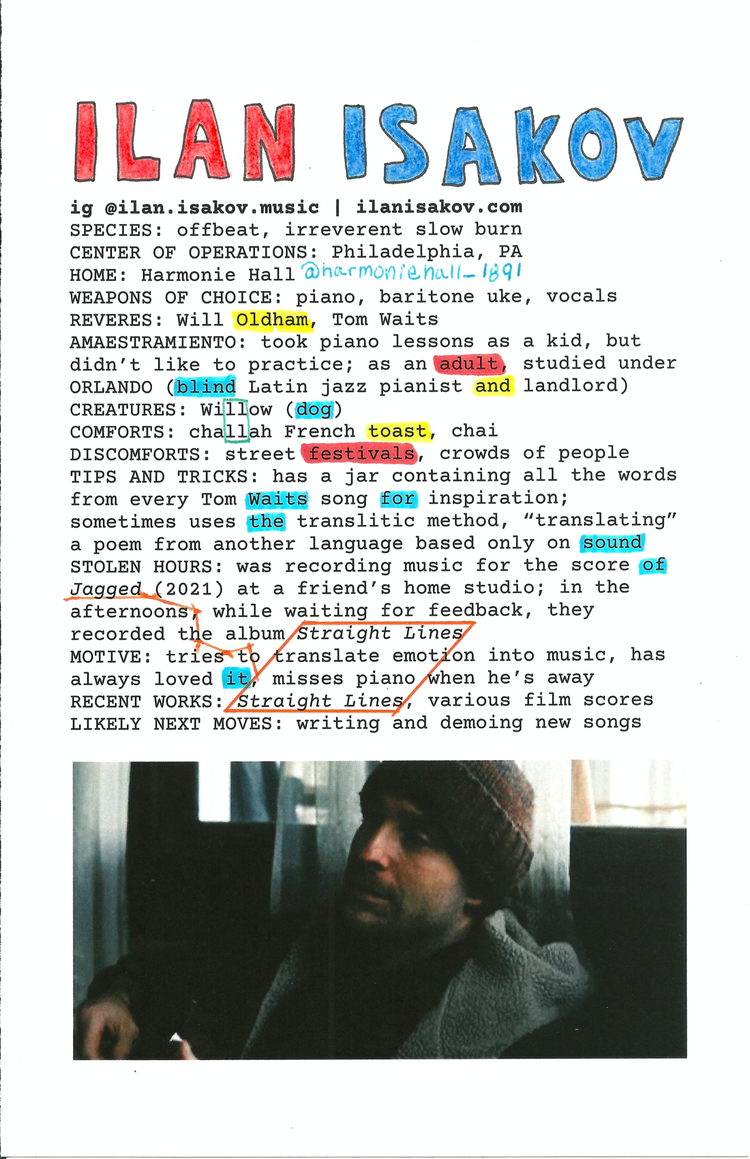 ILAN ISAKOV

ig @ilan.isakov.music | ilanisakov.com
SPECIES: offbeat, irreverent slow burn
CENTER OF OPERATIONS: Philadelphia, PA
HOME: Harmonie Hall @harmoniehall_1891
WEAPONS OF CHOICE: piano, baritone uke, vocals
REVERES: Will Oldham, Tom Waits
AMAESTRAMIENTO: took piano lessons as a kid, but didn't like to practice; as an adult, studied under ORLANDO (blind Latin jazz pianist and landlord)
CREATURES: Willow (dog)
COMFORTS: challah French toast, chai
DISCOMFORTS: street festivals, crowds of people
TIPS AND TRICKS: has a jar containing all the words from every Tom Waits song for inspiration; sometimes uses the translitic method, "translating" a poem from another language based only on sound
STOLEN HOURS: was recording music for the score of Jagged (2021) at a friend's home studio; in the afternoons, while waiting for feedback, they recorded the album Straight Lines
MOTIVE: tries to translate emotion into music, has always loved it, misses piano when he's away
RECENT WORKS: Straight Lines, various film scores
LIKELY NEXT MOVES: writing and demoing new songs